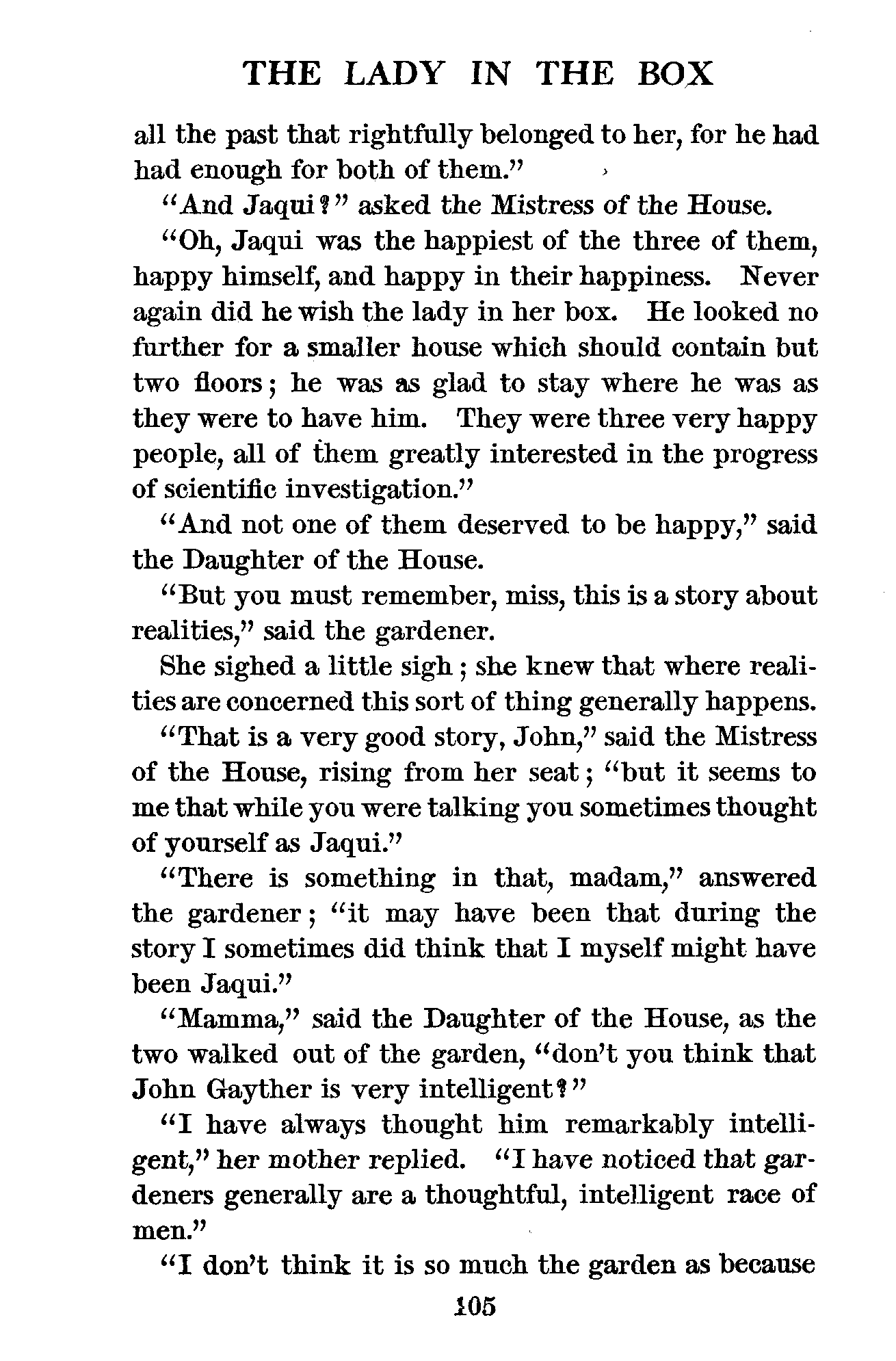 THE LADY IN THE BOX

all the past that rightfully belonged to her, for he had had enough for both of them."

"And Jaqui?" asked the Mistress of the House.

"Oh, Jaqui was the happiest of the three of them, happy himself, and happy in their happiness. Never again did he wish the lady in her box. He looked no further for a smaller house which should contain but two floors; he was as glad to stay where he was as they were to have him. They were three very happy people, all of them greatly interested in the progress of scientific investigation."

"And not one of them deserved to be happy," said the Daughter of the House.

"But you must remember, miss, this is a story about realities," said the gardener.

She sighed a little sigh; she knew that where realities are concerned this sort of thing generally happens.

"That is a very good story, John," said the Mistress of the House, rising from her seat; "but it seems to me that while you were talking you sometimes thought of yourself as Jaqui."

"There is something in that, madam," answered the gardener; "it may have been that during the story I sometimes did think that I myself might have been Jaqui."

"Mamma," said the Daughter of the House, as the two walked out of the garden, "don't you think that John Gayther is very intelligent?"

"I have always thought him remarkably intelligent," her mother replied. "I have noticed that gardeners generally are a thoughtful, intelligent race of men."

"I don't think it is so much the garden as because

105